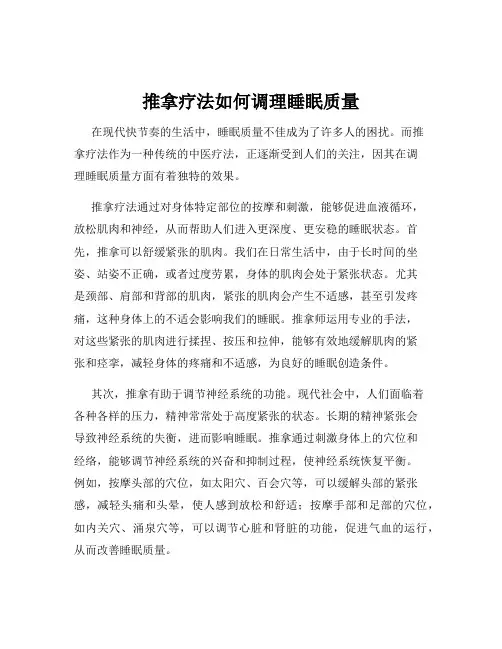 推拿疗法如何调理睡眠质量

在现代快节奏的生活中，睡眠质量不佳成为了许多人的困扰。而推拿疗法作为一种传统的中医疗法，正逐渐受到人们的关注，因其在调理睡眠质量方面有着独特的效果。

推拿疗法通过对身体特定部位的按摩和刺激，能够促进血液循环，放松肌肉和神经，从而帮助人们进入更深度、更安稳的睡眠状态。首先，推拿可以舒缓紧张的肌肉。我们在日常生活中，由于长时间的坐姿、站姿不正确，或者过度劳累，身体的肌肉会处于紧张状态。尤其是颈部、肩部和背部的肌肉，紧张的肌肉会产生不适感，甚至引发疼痛，这种身体上的不适会影响我们的睡眠。推拿师运用专业的手法，对这些紧张的肌肉进行揉捏、按压和拉伸，能够有效地缓解肌肉的紧张和痉挛，减轻身体的疼痛和不适感，为良好的睡眠创造条件。

其次，推拿有助于调节神经系统的功能。现代社会中，人们面临着各种各样的压力，精神常常处于高度紧张的状态。长期的精神紧张会导致神经系统的失衡，进而影响睡眠。推拿通过刺激身体上的穴位和经络，能够调节神经系统的兴奋和抑制过程，使神经系统恢复平衡。例如，按摩头部的穴位，如太阳穴、百会穴等，可以缓解头部的紧张感，减轻头痛和头晕，使人感到放松和舒适；按摩手部和足部的穴位，如内关穴、涌泉穴等，可以调节心脏和肾脏的功能，促进气血的运行，从而改善睡眠质量。